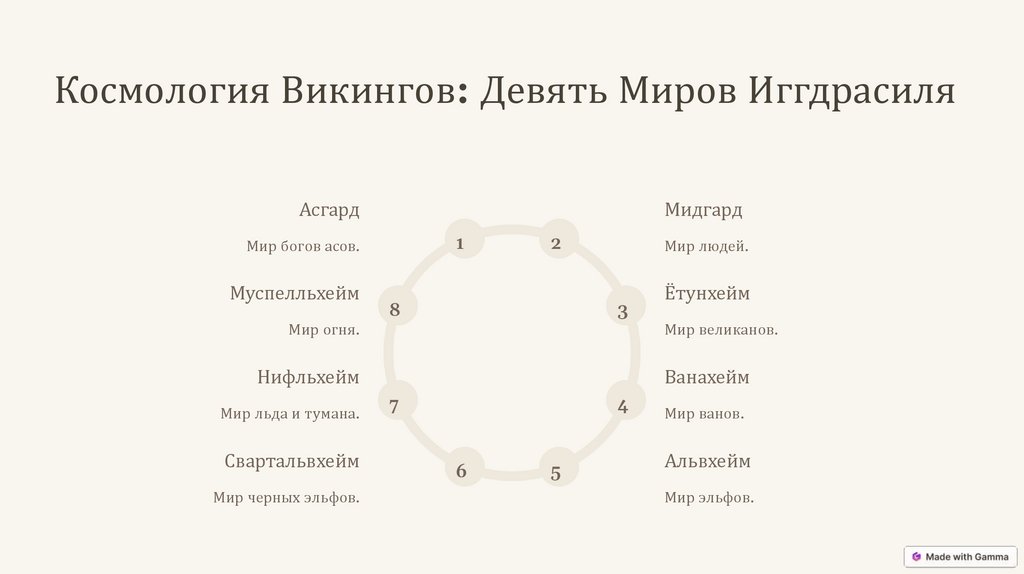 Космология Викингов: Девять Миров Иггдрасиля

Асгард

Мир богов асов.

Муспелльхейм

Мир огня.

Нифльхейм

Мир льда и тумана.

Свартальвхейм

Мир черных эльфов.

1
2
3
4
5
6
7
8

Мидгард

Мир людей.

Ётунхейм

Мир великанов.

Ванахейм

Мир ванов.

Альвхейм

Мир эльфов.

Made with Gamma